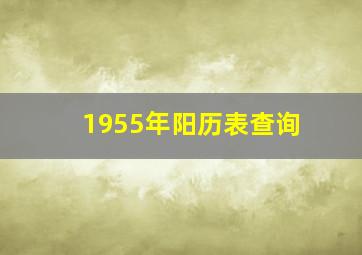 1955年阳历表查询